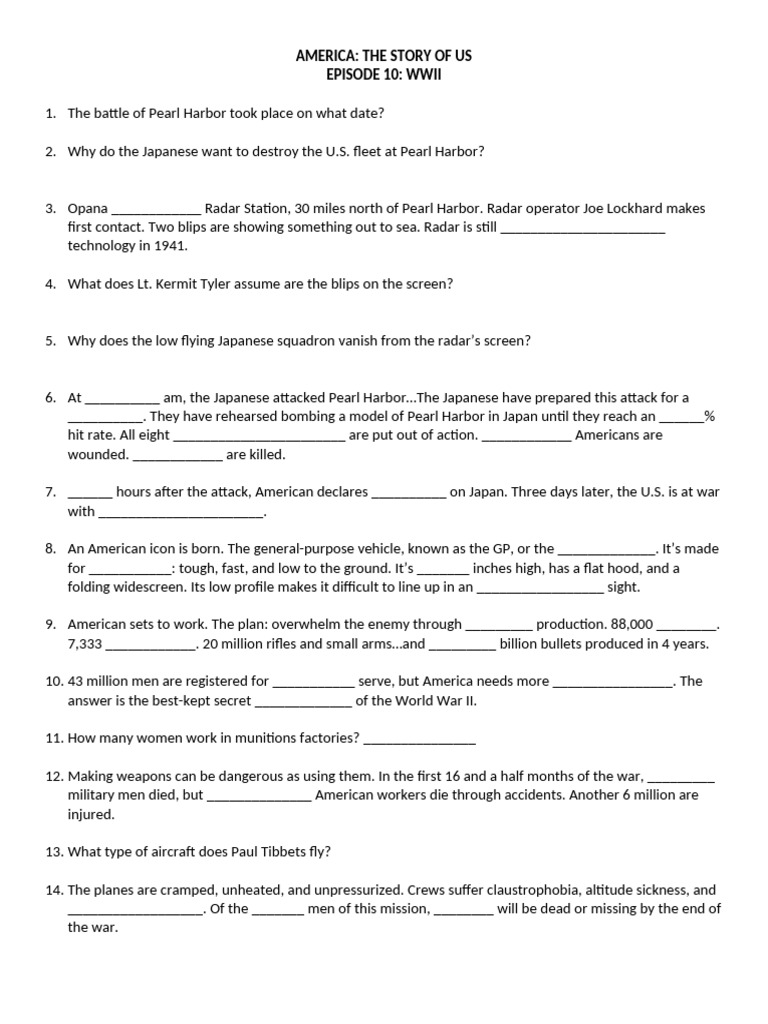 AMERICA: THE STORY OF US
EPISODE 10: WWII

1. The battle of Pearl Harbor took place on what date?

2. Why do the Japanese want to destroy the U.S. fleet at Pearl Harbor?

3. Opana ____ Radar Station, 30 miles north of Pearl Harbor. Radar operator Joe Lockhard makes first contact. Two blips are showing something out to sea. Radar is still ____ technology in 1941.

4. What does Lt. Kermit Tyler assume are the blips on the screen?

5. Why does the low flying Japanese squadron vanish from the radar's screen?

6. At ____ am, the Japanese attacked Pearl Harbor…The Japanese have prepared this attack for a ____. They have rehearsed bombing a model of Pearl Harbor in Japan until they reach an ____% hit rate. All eight ____ are put out of action. ____ Americans are wounded. ____ are killed.

7. ____ hours after the attack, American declares ____ on Japan. Three days later, the U.S. is at war with ____.

8. An American icon is born. The general-purpose vehicle, known as the GP, or the ____. It's made for ____: tough, fast, and low to the ground. It's ____ inches high, has a flat hood, and a folding widescreen. Its low profile makes it difficult to line up in an ____ sight.

9. American sets to work. The plan: overwhelm the enemy through ____ production. 88,000 ____. 7,333 ____. 20 million rifles and small arms…and ____ billion bullets produced in 4 years.

10. 43 million men are registered for ____ serve, but America needs more ____. The answer is the best-kept secret ____ of the World War II.

11. How many women work in munitions factories? ____

12. Making weapons can be dangerous as using them. In the first 16 and a half months of the war, ____ military men died, but ____ American workers die through accidents. Another 6 million are injured.

13. What type of aircraft does Paul Tibbets fly?

14. The planes are cramped, unheated, and unpressurized. Crews suffer claustrophobia, altitude sickness, and ____. Of the ____ men of this mission, ____ will be dead or missing by the end of the war.